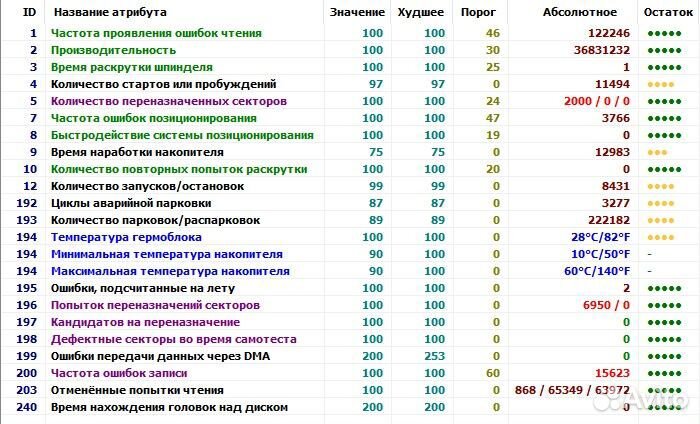 | ID | Название атрибута | Значение | Худшее | Порог | Абсолютное | Остаток |
|---|---|---|---|---|---|---|
| 1 | Частота проявления ошибок чтения | 100 | 100 | 46 | 122246 | ●●●●● |
| 2 | Производительность | 100 | 100 | 30 | 36831232 | ●●●●● |
| 3 | Время раскрутки шпинделя | 100 | 100 | 25 | 1 | ●●●●● |
| 4 | Количество стартов или пробуждений | 97 | 97 | 0 | 11494 | ●●●● |
| 5 | Количество переназначенных секторов | 100 | 100 | 24 | 2000 / 0 / 0 | ●●●●● |
| 7 | Частота ошибок позиционирования | 100 | 100 | 47 | 3766 | ●●●●● |
| 8 | Быстродействие системы позиционирования | 100 | 100 | 19 | 0 | ●●●●● |
| 9 | Время наработки накопителя | 75 | 75 | 0 | 12983 | ●●● |
| 10 | Количество повторных попыток раскрутки | 100 | 100 | 20 | 0 | ●●●●● |
| 12 | Количество запусков/остановок | 99 | 99 | 0 | 8431 | ●●●● |
| 192 | Циклы аварийной парковки | 87 | 87 | 0 | 3277 | ●●●● |
| 193 | Количество парковок/распарковок | 89 | 89 | 0 | 222182 | ●●●● |
| 194 | Температура гермоблока | 100 | 100 | 0 | 28°C/82°F | ●●●● |
| 194 | Минимальная температура накопителя | 90 | 100 | 0 | 10°C/50°F | - |
| 194 | Максимальная температура накопителя | 90 | 100 | 0 | 60°C/140°F | - |
| 195 | Ошибки, подсчитанные на лету | 100 | 100 | 0 | 2 | ●●●●● |
| 196 | Попыток переназначений секторов | 100 | 100 | 0 | 6950 / 0 | ●●●●● |
| 197 | Кандидатов на переназначение | 100 | 100 | 0 | 0 | ●●●●● |
| 198 | Дефектные секторы во время самотеста | 100 | 100 | 0 | 0 | ●●●●● |
| 199 | Ошибки передачи данных через DMA | 200 | 253 | 0 | 0 | ●●●●● |
| 200 | Частота ошибок записи | 100 | 100 | 60 | 15623 | ●●●●● |
| 203 | Отменённые попытки чтения | 100 | 100 | 0 | 868 / 65349 / 63972 | ●●●●● |
| 240 | Время нахождения головок над диском | 200 | 200 | 0 | 0 | ●●●●● |

Avito